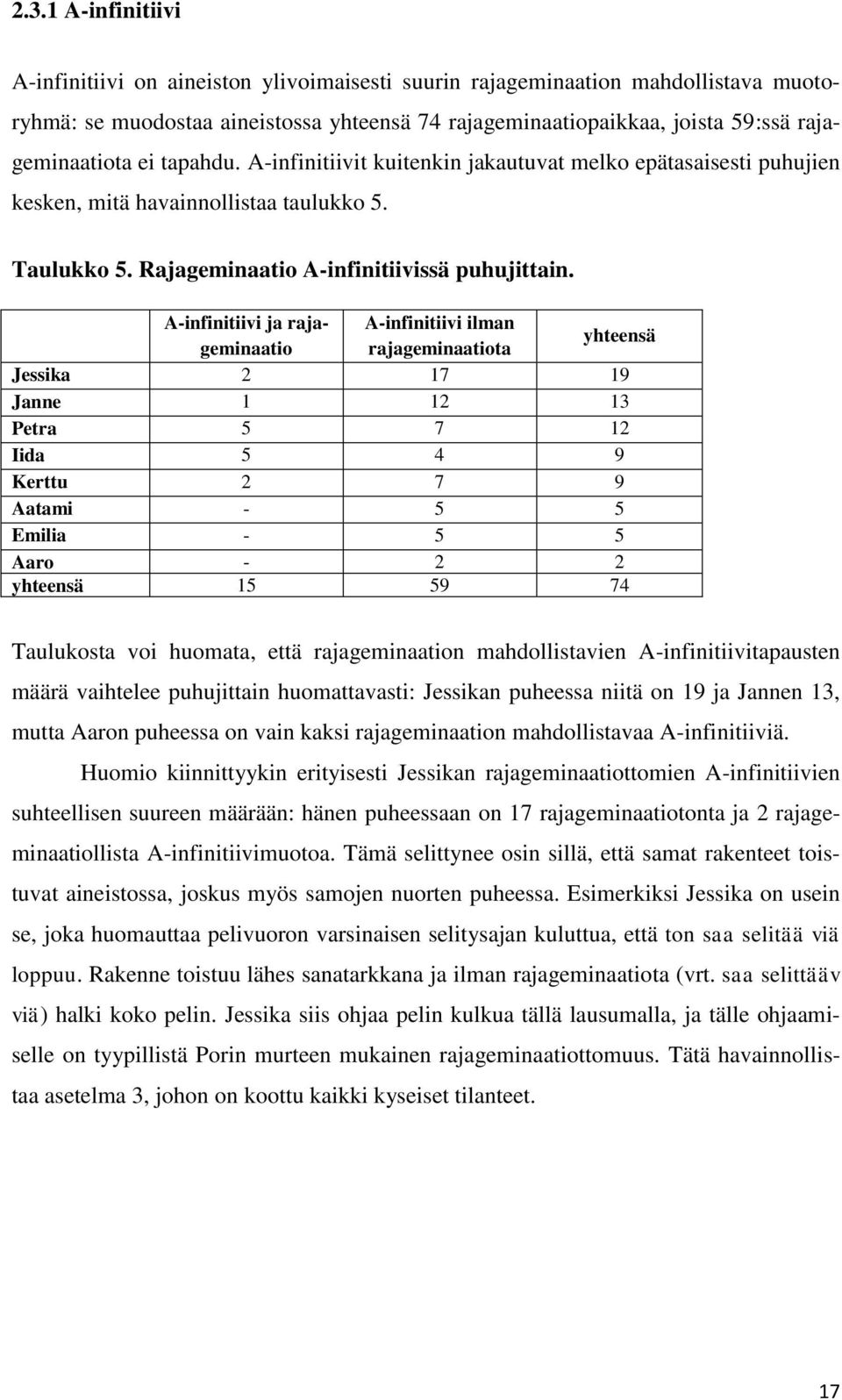 2.3.1 A-infinitiivi

A-infinitiivi on aineiston ylivoimaisesti suurin rajageminaation mahdollistava muotoryhmä: se muodostaa aineistossa yhteensä 74 rajageminaatiopaikkaa, joista 59:ssä rajageminaatiota ei tapahdu. A-infinitiivit kuitenkin jakautuvat melko epätasaisesti puhujien kesken, mitä havainnollistaa taulukko 5.

Taulukko 5. Rajageminaatio A-infinitiivissä puhujittain.

| | A-infinitiivi ja rajageminaatio | A-infinitiivi ilman rajageminaatiota | yhteensä |
|---|---|---|---|
| Jessika | 2 | 17 | 19 |
| Janne | 1 | 12 | 13 |
| Petra | 5 | 7 | 12 |
| Iida | 5 | 4 | 9 |
| Kerttu | 2 | 7 | 9 |
| Aatami | - | 5 | 5 |
| Emilia | - | 5 | 5 |
| Aaro | - | 2 | 2 |
| yhteensä | 15 | 59 | 74 |

Taulukosta voi huomata, että rajageminaation mahdollistavien A-infinitiivitapausten määrä vaihtelee puhujittain huomattavasti: Jessikan puheessa niitä on 19 ja Jannen 13, mutta Aaron puheessa on vain kaksi rajageminaation mahdollistavaa A-infinitiiviä.

Huomio kiinnittyykin erityisesti Jessikan rajageminaatiottomien A-infinitiivien suhteellisen suureen määrään: hänen puheessaan on 17 rajageminaatiotonta ja 2 rajageminaatiollista A-infinitiivimuotoa. Tämä selittynee osin sillä, että samat rakenteet toistuvat aineistossa, joskus myös samojen nuorten puheessa. Esimerkiksi Jessika on usein se, joka huomauttaa pelivuoron varsinaisen selitysajan kuluttua, että ton saa selitää viä loppuu. Rakenne toistuu lähes sanatarkkana ja ilman rajageminaatiota (vrt. saa selittääv viä) halki koko pelin. Jessika siis ohjaa pelin kulkua tällä lausumalla, ja tälle ohjaamiselle on tyypillistä Porin murteen mukainen rajageminaatiottomuus. Tätä havainnollistaa asetelma 3, johon on koottu kaikki kyseiset tilanteet.

17